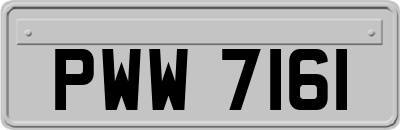 PWW 7161